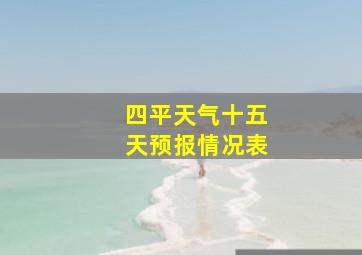 四平天气十五天预报情况表